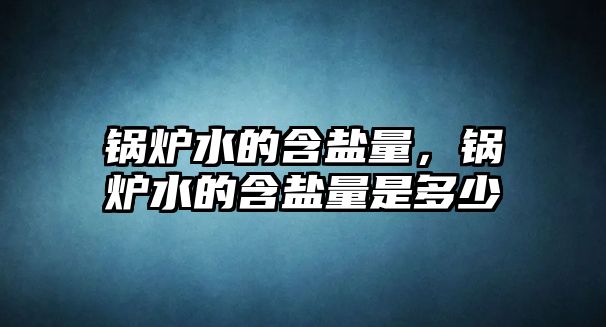 锅炉水的含盐量，锅炉水的含盐量是多少